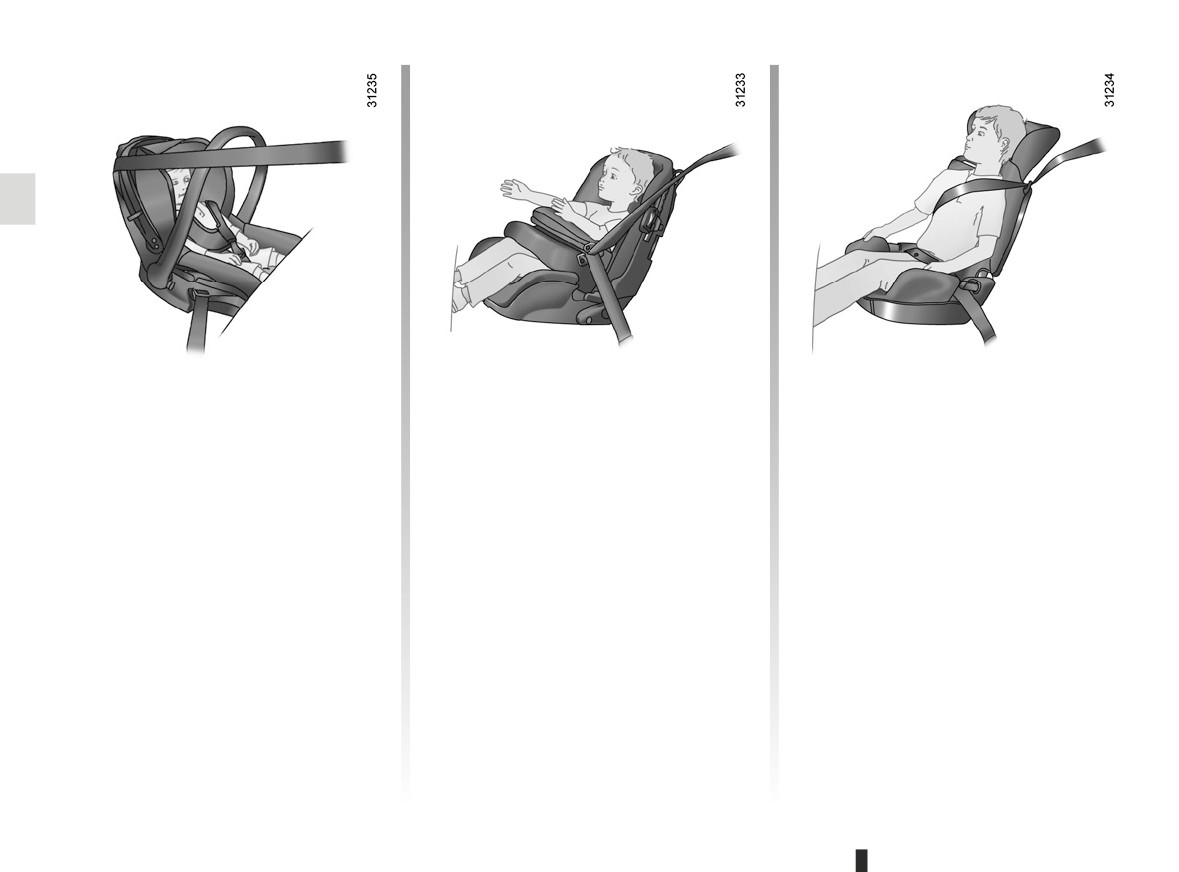 31235

31233

31234